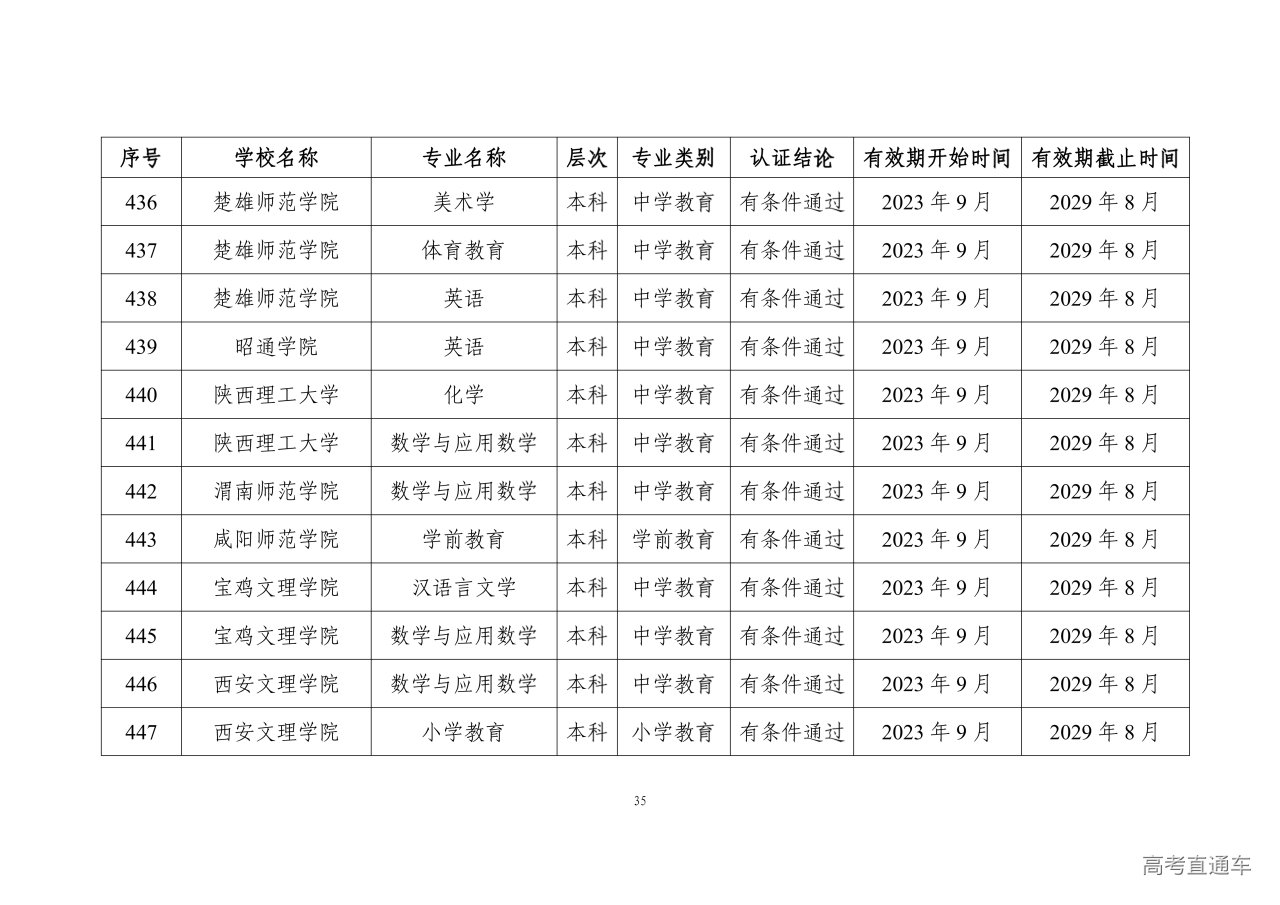 | 序号 | 学校名称 | 专业名称 | 层次 | 专业类别 | 认证结论 | 有效期开始时间 | 有效期截止时间 |
|---|---|---|---|---|---|---|---|
| 436 | 楚雄师范学院 | 美术学 | 本科 | 中学教育 | 有条件通过 | 2023 年 9 月 | 2029 年 8 月 |
| 437 | 楚雄师范学院 | 体育教育 | 本科 | 中学教育 | 有条件通过 | 2023 年 9 月 | 2029 年 8 月 |
| 438 | 楚雄师范学院 | 英语 | 本科 | 中学教育 | 有条件通过 | 2023 年 9 月 | 2029 年 8 月 |
| 439 | 昭通学院 | 英语 | 本科 | 中学教育 | 有条件通过 | 2023 年 9 月 | 2029 年 8 月 |
| 440 | 陕西理工大学 | 化学 | 本科 | 中学教育 | 有条件通过 | 2023 年 9 月 | 2029 年 8 月 |
| 441 | 陕西理工大学 | 数学与应用数学 | 本科 | 中学教育 | 有条件通过 | 2023 年 9 月 | 2029 年 8 月 |
| 442 | 渭南师范学院 | 数学与应用数学 | 本科 | 中学教育 | 有条件通过 | 2023 年 9 月 | 2029 年 8 月 |
| 443 | 咸阳师范学院 | 学前教育 | 本科 | 学前教育 | 有条件通过 | 2023 年 9 月 | 2029 年 8 月 |
| 444 | 宝鸡文理学院 | 汉语言文学 | 本科 | 中学教育 | 有条件通过 | 2023 年 9 月 | 2029 年 8 月 |
| 445 | 宝鸡文理学院 | 数学与应用数学 | 本科 | 中学教育 | 有条件通过 | 2023 年 9 月 | 2029 年 8 月 |
| 446 | 西安文理学院 | 数学与应用数学 | 本科 | 中学教育 | 有条件通过 | 2023 年 9 月 | 2029 年 8 月 |
| 447 | 西安文理学院 | 小学教育 | 本科 | 小学教育 | 有条件通过 | 2023 年 9 月 | 2029 年 8 月 |

35

高考直通车